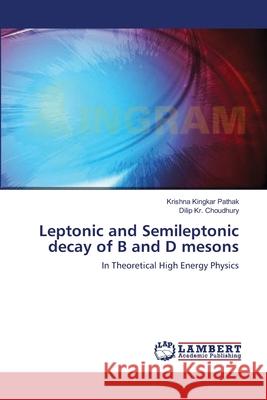 INGRAM

Krishna Kingkar Pathak
Dilip Kr. Choudhury

Leptonic and Semileptonic decay of B and D mesons

In Theoretical High Energy Physics

LAP LAMBERT Academic Publishing

Kraina Książek